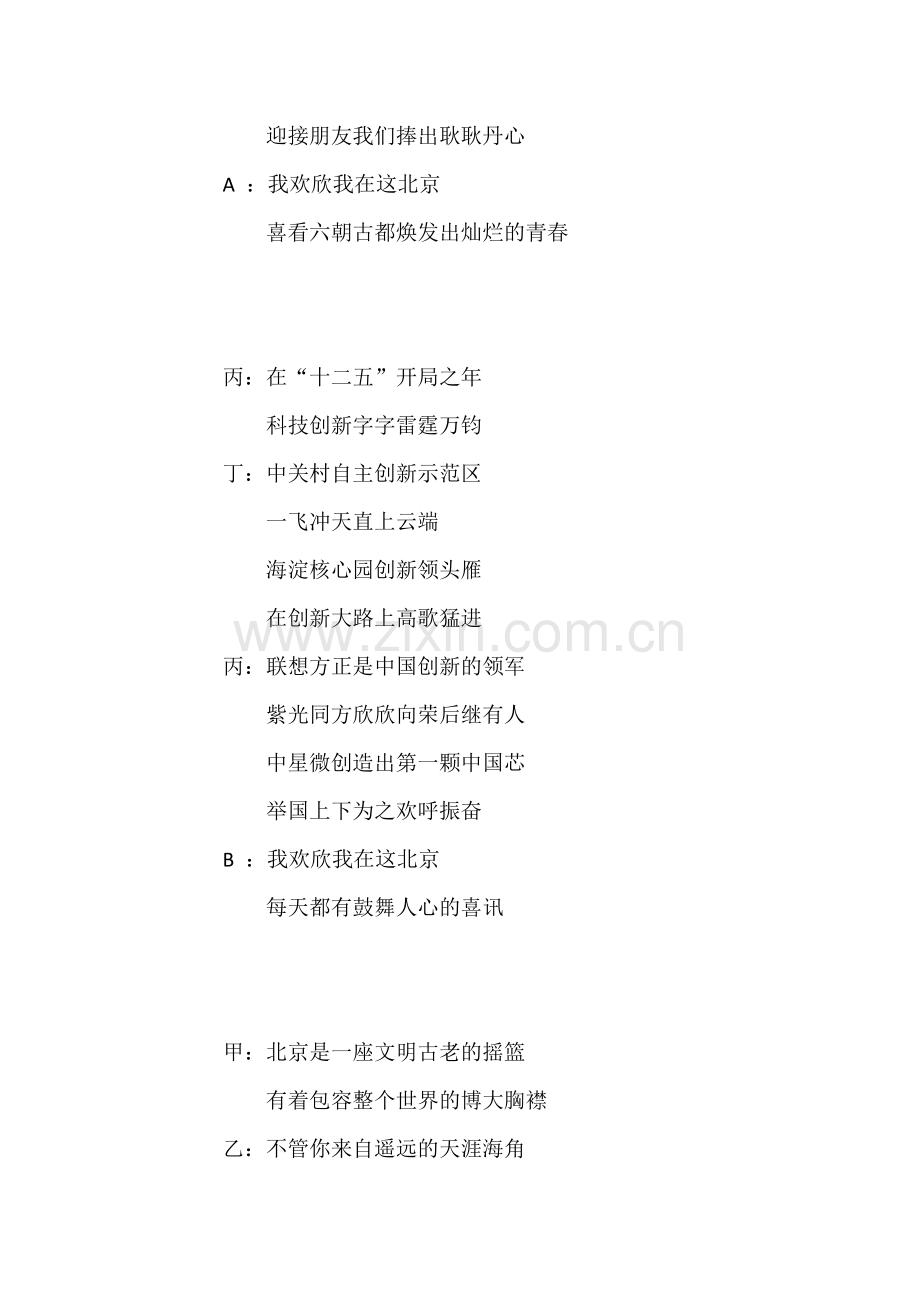 迎接朋友我们捧出耿耿丹心

A：我欢欣我在这北京

喜看六朝古都焕发出灿烂的青春

丙：在“十二五”开局之年

科技创新字字雷霆万钧

丁：中关村自主创新示范区

一飞冲天直上云端

海淀核心园创新领头雁

在创新大路上高歌猛进

丙：联想方正是中国创新的领军

紫光同方欣欣向荣后继有人

中星微创造出第一颗中国芯

举国上下为之欢呼振奋

B：我欢欣我在这北京

每天都有鼓舞人心的喜讯

甲：北京是一座文明古老的摇篮

有着包容整个世界的博大胸襟

乙：不管你来自遥远的天涯海角

www.zixin.com.cn